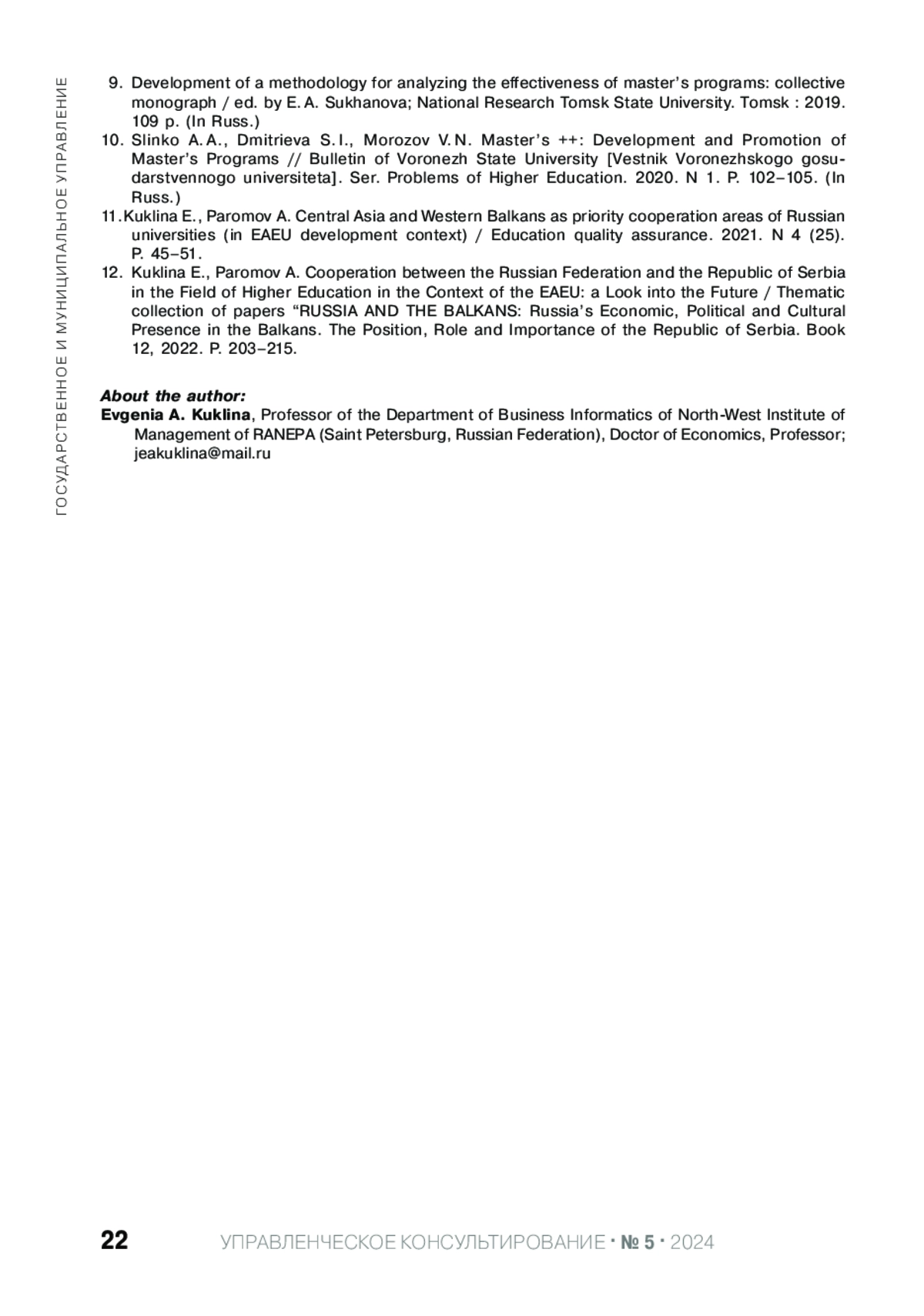 ГОСУДАРСТВЕННОЕ И МУНИЦИПАЛЬНОЕ УПРАВЛЕНИЕ

9. Development of a methodology for analyzing the effectiveness of master's programs: collective monograph / ed. by E. A. Sukhanova; National Research Tomsk State University. Tomsk : 2019. 109 p. (In Russ.)
10. Slinko A. A., Dmitrieva S. I., Morozov V. N. Master's ++: Development and Promotion of Master's Programs // Bulletin of Voronezh State University [Vestnik Voronezhskogo gosudarstvennogo universiteta]. Ser. Problems of Higher Education. 2020. N 1. P. 102–105. (In Russ.)
11. Kuklina E., Paromov A. Central Asia and Western Balkans as priority cooperation areas of Russian universities (in EAEU development context) / Education quality assurance. 2021. N 4 (25). P. 45–51.
12. Kuklina E., Paromov A. Cooperation between the Russian Federation and the Republic of Serbia in the Field of Higher Education in the Context of the EAEU: a Look into the Future / Thematic collection of papers "RUSSIA AND THE BALKANS: Russia's Economic, Political and Cultural Presence in the Balkans. The Position, Role and Importance of the Republic of Serbia. Book 12, 2022. P. 203–215.

About the author:
Evgenia A. Kuklina, Professor of the Department of Business Informatics of North-West Institute of Management of RANEPA (Saint Petersburg, Russian Federation), Doctor of Economics, Professor; jeakuklina@mail.ru

22 УПРАВЛЕНЧЕСКОЕ КОНСУЛЬТИРОВАНИЕ · № 5 · 2024